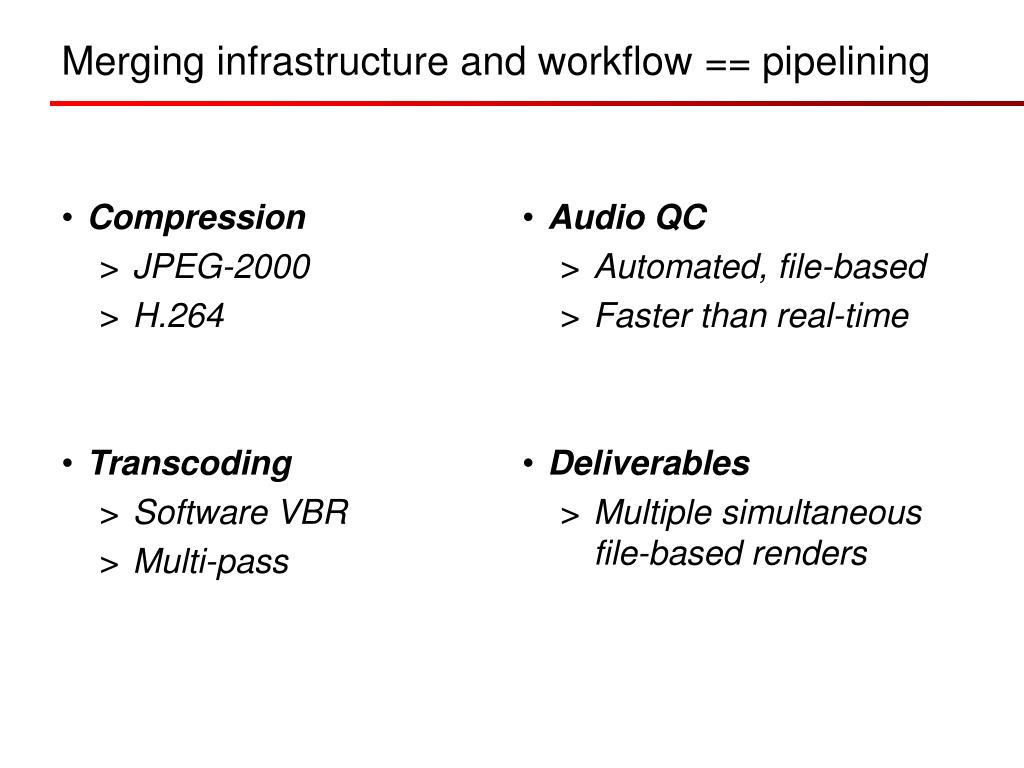 Merging infrastructure and workflow == pipelining

• Compression
> JPEG-2000
> H.264

• Transcoding
> Software VBR
> Multi-pass

• Audio QC
> Automated, file-based
> Faster than real-time

• Deliverables
> Multiple simultaneous file-based renders